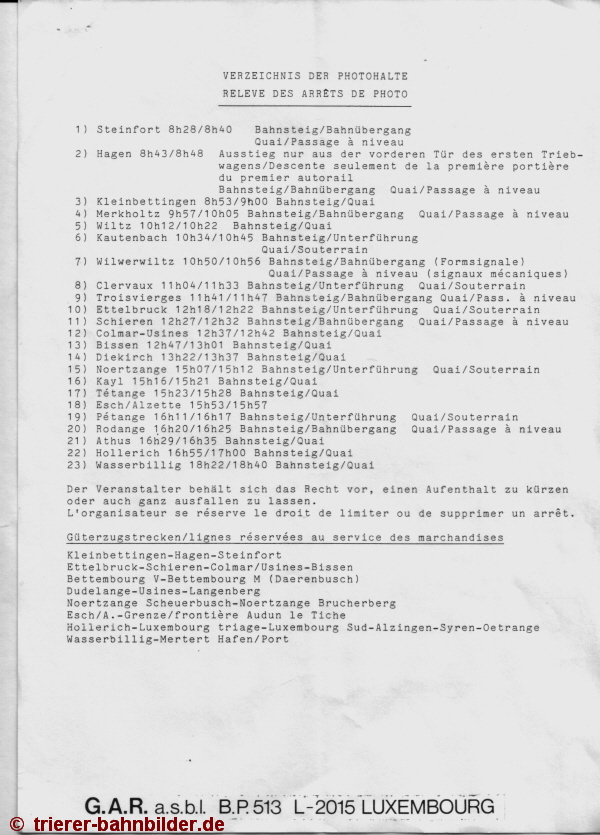 VERZEICHNIS DER PHOTOHALTE
RELEVE DES ARRÊTS DE PHOTO

1) Steinfort 8h28/8h40 Bahnsteig/Bahnübergang Quai/Passage à niveau
2) Hagen 8h43/8h48 Ausstieg nur aus der vorderen Tür des ersten Triebwagens/Descente seulement de la première portière du premier autorail
Bahnsteig/Bahnübergang Quai/Passage à niveau
3) Kleinbettingen 8h53/9h00 Bahnsteig/Quai
4) Merkholtz 9h57/10h05 Bahnsteig/Bahnübergang Quai/Passage à niveau
5) Wiltz 10h12/10h22 Bahnsteig/Quai
6) Kautenbach 10h34/10h45 Bahnsteig/Unterführung Quai/Souterrain
7) Wilwerwiltz 10h50/10h56 Bahnsteig/Bahnübergang (Formsignale) Quai/Passage à niveau (signaux mécaniques)
8) Clervaux 11h04/11h33 Bahnsteig/Unterführung Quai/Souterrain
9) Troisvierges 11h41/11h47 Bahnsteig/Bahnübergang Quai/Pass. à niveau
10) Ettelbruck 12h18/12h22 Bahnsteig/Unterführung Quai/Souterrain
11) Schieren 12h27/12h32 Bahnsteig/Bahnübergang Quai/Passage à niveau
12) Colmar-Usines 12h37/12h42 Bahnsteig/Quai
13) Bissen 12h47/13h01 Bahnsteig/Quai
14) Diekirch 13h22/13h37 Bahnsteig/Quai
15) Noertzange 15h07/15h12 Bahnsteig/Unterführung Quai/Souterrain
16) Kayl 15h16/15h21 Bahnsteig/Quai
17) Tétange 15h23/15h28 Bahnsteig/Quai
18) Esch/Alzette 15h53/15h57
19) Pétange 16h11/16h17 Bahnsteig/Unterführung Quai/Souterrain
20) Rodange 16h20/16h25 Bahnsteig/Bahnübergang Quai/Passage à niveau
21) Athus 16h29/16h35 Bahnsteig/Quai
22) Hollerich 16h55/17h00 Bahnsteig/Quai
23) Wasserbillig 18h22/18h40 Bahnsteig/Quai

Der Veranstalter behält sich das Recht vor, einen Aufenthalt zu kürzen oder auch ganz ausfallen zu lassen.
L'organisateur se réserve le droit de limiter ou de supprimer un arrêt.

Güterzugstrecken/lignes réservées au service des marchandises
Kleinbettingen-Hagen-Steinfort
Ettelbruck-Schieren-Colmar/Usines-Bissen
Bettembourg V-Bettembourg M (Daerenbusch)
Dudelange-Usines-Langenberg
Noertzange Scheuerbusch-Noertzange Brucherberg
Esch/A.-Grenze/frontière Audun le Tiche
Hollerich-Luxembourg triage-Luxembourg Sud-Alzingen-Syren-Oetrange
Wasserbillig-Mertert Hafen/Port

G.A.R. a.s.b.l. B.P. 513 L-2015 LUXEMBOURG

© trierer-bahnbilder.de